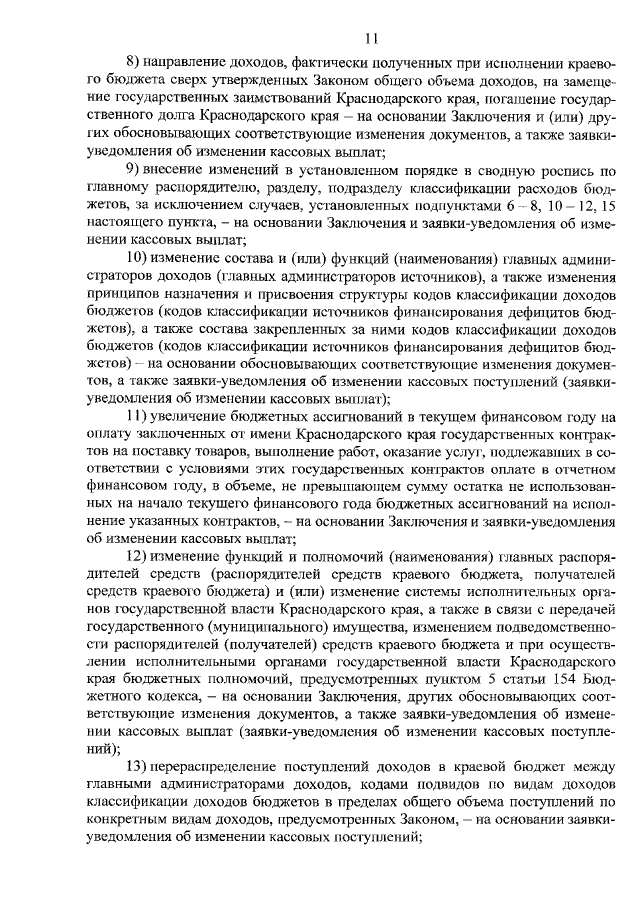 11

8) направление доходов, фактически полученных при исполнении краевого бюджета сверх утвержденных Законом общего объема доходов, на замещение государственных заимствований Краснодарского края, погашение государственного долга Краснодарского края – на основании Заключения и (или) других обосновывающих соответствующие изменения документов, а также заявки-уведомления об изменении кассовых выплат;

9) внесение изменений в установленном порядке в сводную роспись по главному распорядителю, разделу, подразделу классификации расходов бюджетов, за исключением случаев, установленных подпунктами 6 – 8, 10 – 12, 15 настоящего пункта, – на основании Заключения и заявки-уведомления об изменении кассовых выплат;

10) изменение состава и (или) функций (наименования) главных администраторов доходов (главных администраторов источников), а также изменения принципов назначения и присвоения структуры кодов классификации доходов бюджетов (кодов классификации источников финансирования дефицитов бюджетов), а также состава закрепленных за ними кодов классификации доходов бюджетов (кодов классификации источников финансирования дефицитов бюджетов) – на основании обосновывающих соответствующие изменения документов, а также заявки-уведомления об изменении кассовых поступлений (заявки-уведомления об изменении кассовых выплат);

11) увеличение бюджетных ассигнований в текущем финансовом году на оплату заключенных от имени Краснодарского края государственных контрактов на поставку товаров, выполнение работ, оказание услуг, подлежавших в соответствии с условиями этих государственных контрактов оплате в отчетном финансовом году, в объеме, не превышающем сумму остатка не использованных на начало текущего финансового года бюджетных ассигнований на исполнение указанных контрактов, – на основании Заключения и заявки-уведомления об изменении кассовых выплат;

12) изменение функций и полномочий (наименования) главных распорядителей средств (распорядителей средств краевого бюджета, получателей средств краевого бюджета) и (или) изменение системы исполнительных органов государственной власти Краснодарского края, а также в связи с передачей государственного (муниципального) имущества, изменением подведомственности распорядителей (получателей) средств краевого бюджета и при осуществлении исполнительными органами государственной власти Краснодарского края бюджетных полномочий, предусмотренных пунктом 5 статьи 154 Бюджетного кодекса, – на основании Заключения, других обосновывающих соответствующие изменения документов, а также заявки-уведомления об изменении кассовых выплат (заявки-уведомления об изменении кассовых поступлений);

13) перераспределение поступлений доходов в краевой бюджет между главными администраторами доходов, кодами подвидов по видам доходов классификации доходов бюджетов в пределах общего объема поступлений по конкретным видам доходов, предусмотренных Законом, – на основании заявки-уведомления об изменении кассовых поступлений;